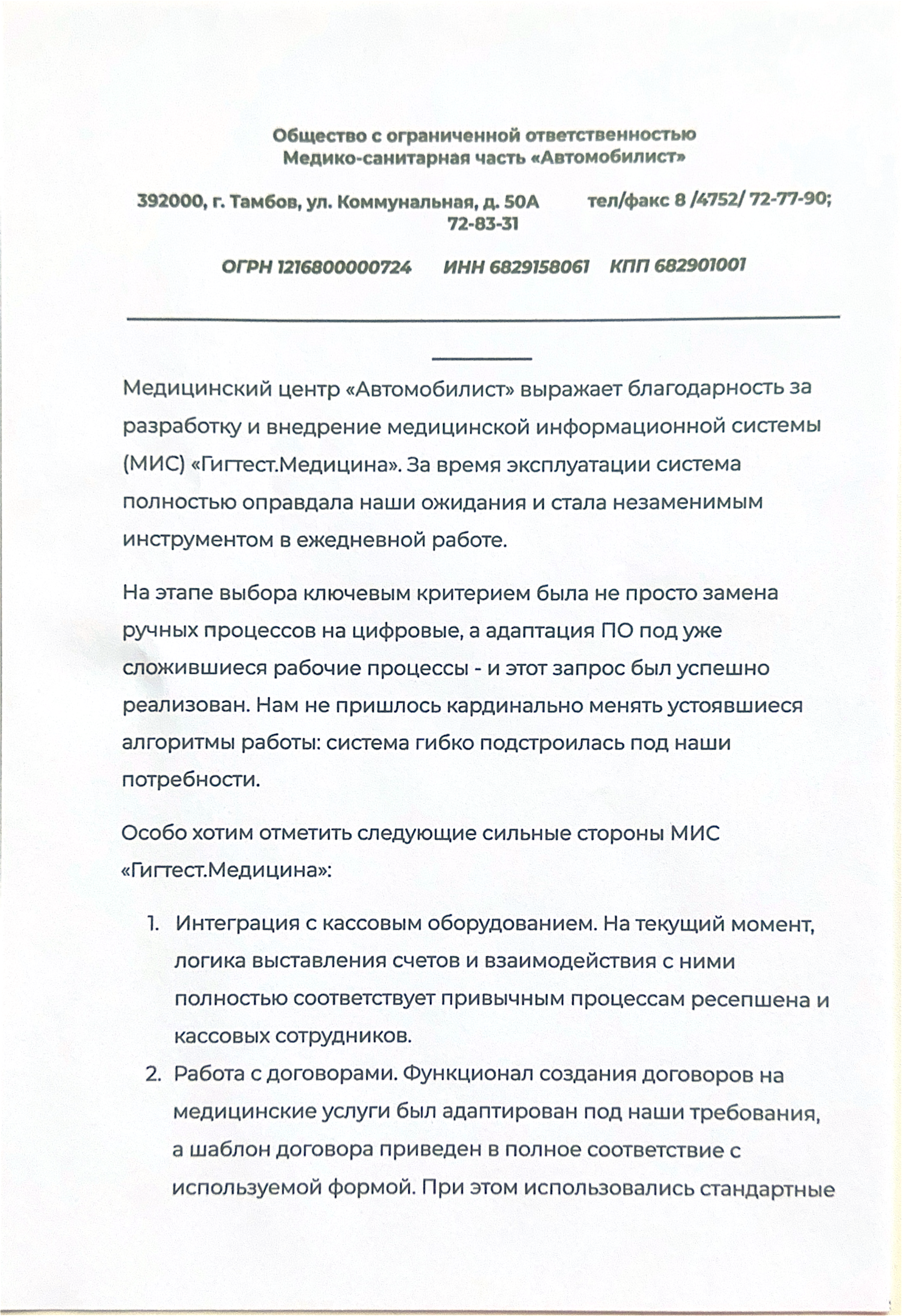 Общество с ограниченной ответственностью
Медико-санитарная часть «Автомобилист»

392000, г. Тамбов, ул. Коммунальная, д. 50А тел/факс 8 /4752/ 72-77-90; 72-83-31

ОГРН 1216800000724 ИНН 6829158061 КПП 682901001

Медицинский центр «Автомобилист» выражает благодарность за разработку и внедрение медицинской информационной системы (МИС) «Гигтест.Медицина». За время эксплуатации система полностью оправдала наши ожидания и стала незаменимым инструментом в ежедневной работе.

На этапе выбора ключевым критерием была не просто замена ручных процессов на цифровые, а адаптация ПО под уже сложившиеся рабочие процессы - и этот запрос был успешно реализован. Нам не пришлось кардинально менять устоявшиеся алгоритмы работы: система гибко подстроилась под наши потребности.

Особо хотим отметить следующие сильные стороны МИС «Гигтест.Медицина»:

1. Интеграция с кассовым оборудованием. На текущий момент, логика выставления счетов и взаимодействия с ними полностью соответствует привычным процессам ресепшена и кассовых сотрудников.
2. Работа с договорами. Функционал создания договоров на медицинские услуги был адаптирован под наши требования, а шаблон договора приведен в полное соответствие с используемой формой. При этом использовались стандартные